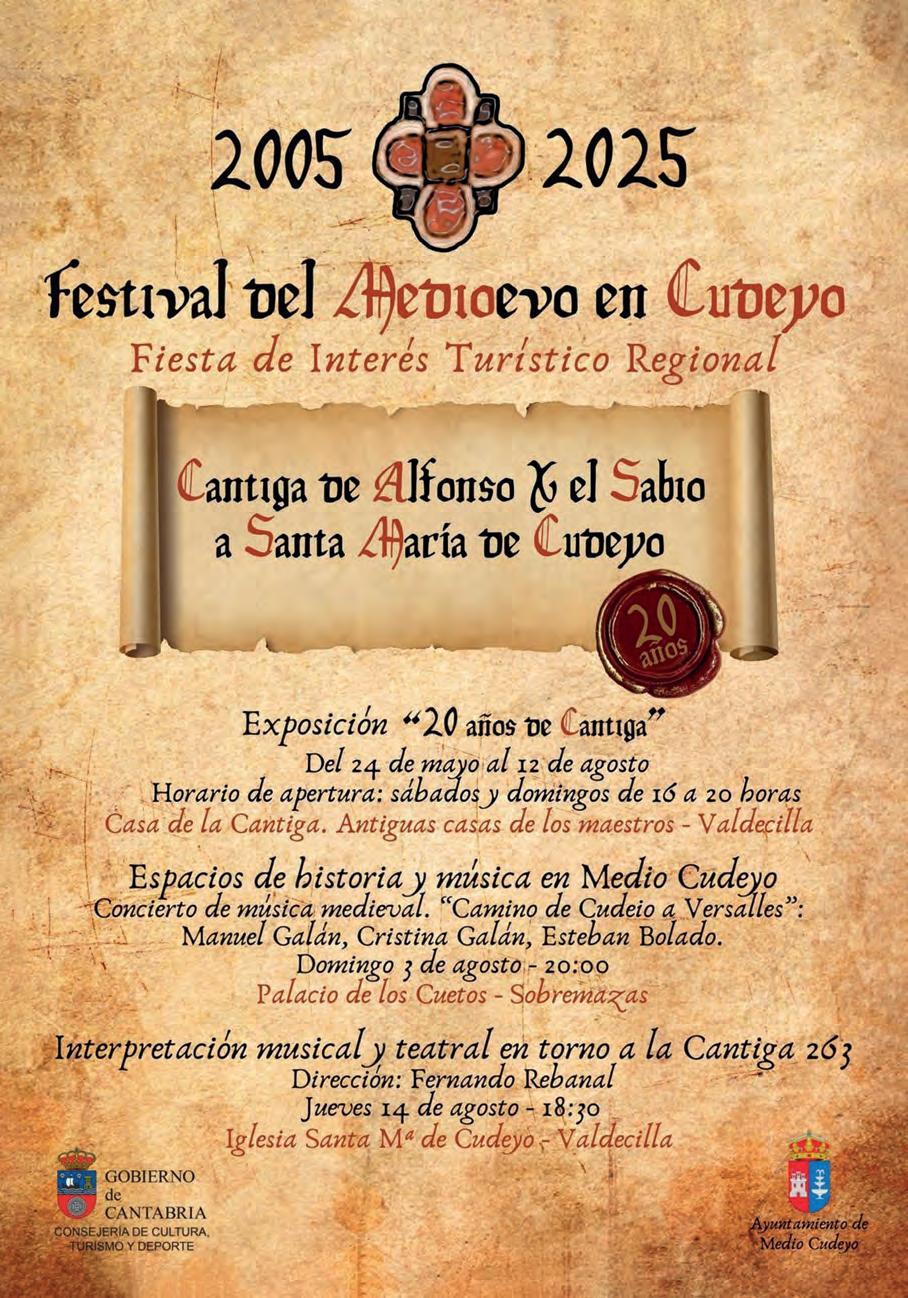 2005 2025

Festival del Medioevo en Cudeyo

Fiesta de Interés Turístico Regional

Cantiga de Alfonso X el Sabio
a Santa María de Cudeyo

20 años

Exposición "20 años de Cantiga"
Del 24 de mayo al 12 de agosto
Horario de apertura: sábados y domingos de 16 a 20 horas
Casa de la Cantiga. Antiguas casas de los maestros - Valdecilla

Espacios de historia y música en Medio Cudeyo
Concierto de música medieval. "Camino de Cudeio a Versalles":
Manuel Galán, Cristina Galán, Esteban Bolado.
Domingo 3 de agosto - 20:00
Palacio de los Cuetos - Sobremazas

Interpretación musical y teatral en torno a la Cantiga 263
Dirección: Fernando Rebanal
Jueves 14 de agosto - 18:30
Iglesia Santa Mª de Cudeyo - Valdecilla

GOBIERNO
de
CANTABRIA
CONSEJERÍA DE CULTURA,
TURISMO Y DEPORTE

Ayuntamiento de
Medio Cudeyo